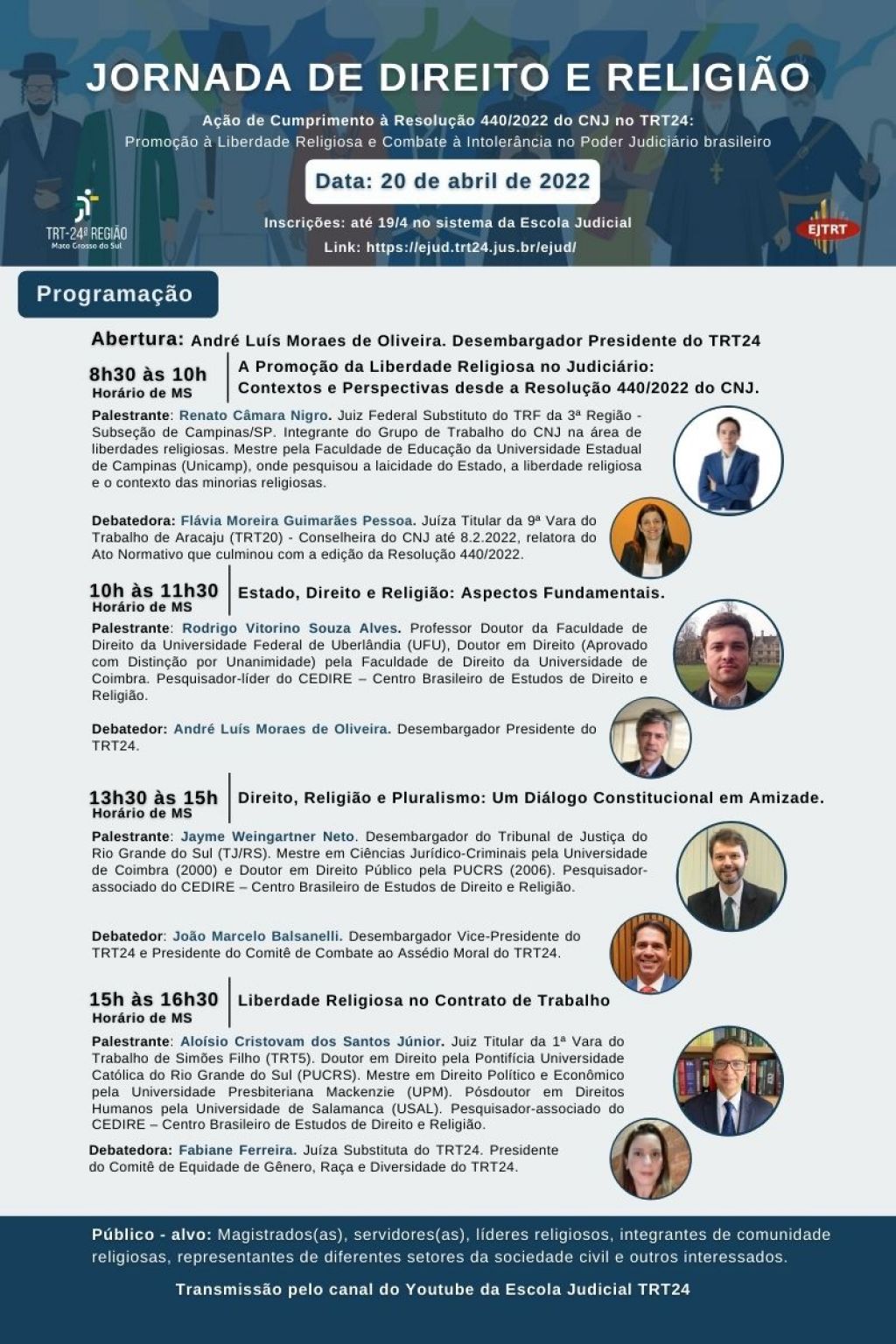 JORNADA DE DIREITO E RELIGIÃO

Ação de Cumprimento à Resolução 440/2022 do CNJ no TRT24:
Promoção à Liberdade Religiosa e Combate à Intolerância no Poder Judiciário brasileiro

Data: 20 de abril de 2022

TRT-24ª REGIÃO
Mato Grosso do Sul

Inscrições: até 19/4 no sistema da Escola Judicial
Link: https://ejud.trt24.jus.br/ejud/

EJTRT

Programação

Abertura: André Luís Moraes de Oliveira. Desembargador Presidente do TRT24

8h30 às 10h
Horário de MS

A Promoção da Liberdade Religiosa no Judiciário: Contextos e Perspectivas desde a Resolução 440/2022 do CNJ.

Palestrante: Renato Câmara Nigro. Juiz Federal Substituto do TRF da 3ª Região - Subseção de Campinas/SP. Integrante do Grupo de Trabalho do CNJ na área de liberdades religiosas. Mestre pela Faculdade de Educação da Universidade Estadual de Campinas (Unicamp), onde pesquisou a laicidade do Estado, a liberdade religiosa e o contexto das minorias religiosas.

Debatedora: Flávia Moreira Guimarães Pessoa. Juíza Titular da 9ª Vara do Trabalho de Aracaju (TRT20) - Conselheira do CNJ até 8.2.2022, relatora do Ato Normativo que culminou com a edição da Resolução 440/2022.

10h às 11h30
Horário de MS

Estado, Direito e Religião: Aspectos Fundamentais.

Palestrante: Rodrigo Vitorino Souza Alves. Professor Doutor da Faculdade de Direito da Universidade Federal de Uberlândia (UFU), Doutor em Direito (Aprovado com Distinção por Unanimidade) pela Faculdade de Direito da Universidade de Coimbra. Pesquisador-líder do CEDIRE – Centro Brasileiro de Estudos de Direito e Religião.

Debatedor: André Luís Moraes de Oliveira. Desembargador Presidente do TRT24.

13h30 às 15h
Horário de MS

Direito, Religião e Pluralismo: Um Diálogo Constitucional em Amizade.

Palestrante: Jayme Weingartner Neto. Desembargador do Tribunal de Justiça do Rio Grande do Sul (TJ/RS). Mestre em Ciências Jurídico-Criminais pela Universidade de Coimbra (2000) e Doutor em Direito Público pela PUCRS (2006). Pesquisador-associado do CEDIRE – Centro Brasileiro de Estudos de Direito e Religião.

Debatedor: João Marcelo Balsanelli. Desembargador Vice-Presidente do TRT24 e Presidente do Comitê de Combate ao Assédio Moral do TRT24.

15h às 16h30
Horário de MS

Liberdade Religiosa no Contrato de Trabalho

Palestrante: Aloísio Cristovam dos Santos Júnior. Juiz Titular da 1ª Vara do Trabalho de Simões Filho (TRT5). Doutor em Direito pela Pontifícia Universidade Católica do Rio Grande do Sul (PUCRS). Mestre em Direito Político e Econômico pela Universidade Presbiteriana Mackenzie (UPM). Pósdoutor em Direitos Humanos pela Universidade de Salamanca (USAL). Pesquisador-associado do CEDIRE – Centro Brasileiro de Estudos de Direito e Religião.

Debatedora: Fabiane Ferreira. Juíza Substituta do TRT24. Presidente do Comitê de Equidade de Gênero, Raça e Diversidade do TRT24.

Público - alvo: Magistrados(as), servidores(as), líderes religiosos, integrantes de comunidade religiosas, representantes de diferentes setores da sociedade civil e outros interessados.

Transmissão pelo canal do Youtube da Escola Judicial TRT24